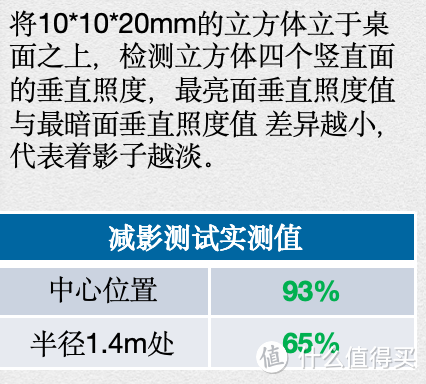 将10*10*20mm的立方体立于桌面之上，检测立方体四个竖直面的垂直照度，最亮面垂直照度值与最暗面垂直照度值 差异越小，代表着影子越淡。

| 减影测试实测值 | |
|---|---|
| 中心位置 | 93% |
| 半径1.4m处 | 65% |

值 什么值得买